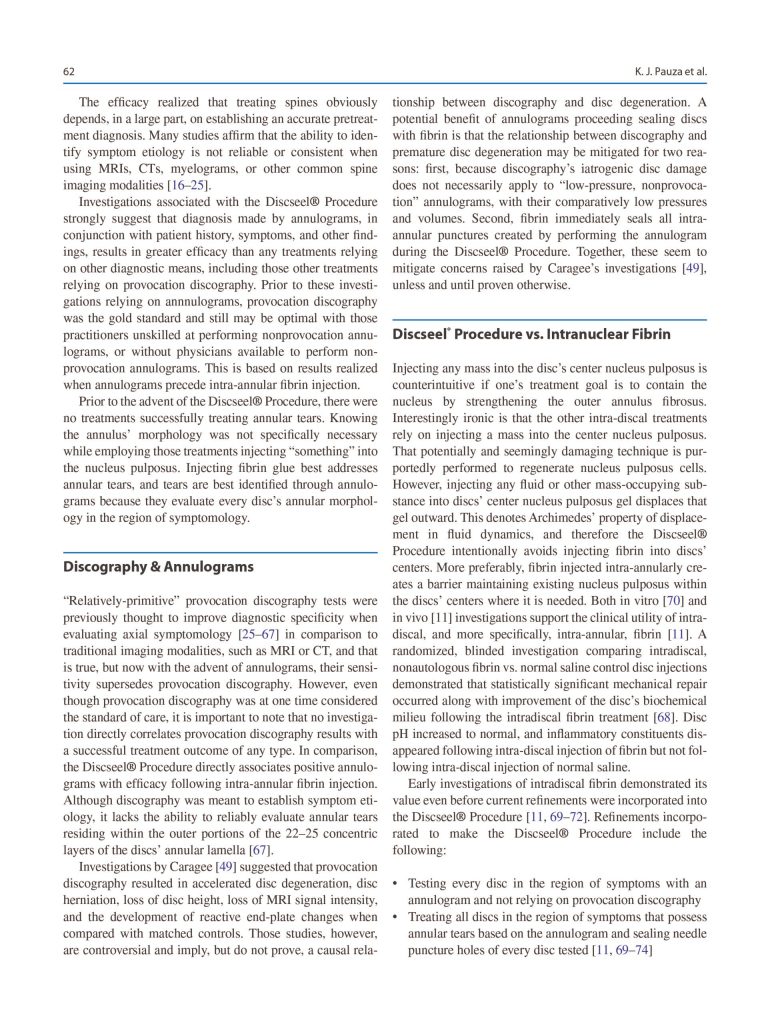 62

K. J. Pauza et al.

The efficacy realized that treating spines obviously depends, in a large part, on establishing an accurate pretreatment diagnosis. Many studies affirm that the ability to identify symptom etiology is not reliable or consistent when using MRIs, CTs, myelograms, or other common spine imaging modalities [16–25].

Investigations associated with the Discseel® Procedure strongly suggest that diagnosis made by annulograms, in conjunction with patient history, symptoms, and other findings, results in greater efficacy than any treatments relying on other diagnostic means, including those other treatments relying on provocation discography. Prior to these investigations relying on annnulograms, provocation discography was the gold standard and still may be optimal with those practitioners unskilled at performing nonprovocation annulograms, or without physicians available to perform nonprovocation annulograms. This is based on results realized when annulograms precede intra-annular fibrin injection.

Prior to the advent of the Discseel® Procedure, there were no treatments successfully treating annular tears. Knowing the annulus' morphology was not specifically necessary while employing those treatments injecting "something" into the nucleus pulposus. Injecting fibrin glue best addresses annular tears, and tears are best identified through annulograms because they evaluate every disc's annular morphology in the region of symptomology.

Discography & Annulograms

"Relatively-primitive" provocation discography tests were previously thought to improve diagnostic specificity when evaluating axial symptomology [25–67] in comparison to traditional imaging modalities, such as MRI or CT, and that is true, but now with the advent of annulograms, their sensitivity supersedes provocation discography. However, even though provocation discography was at one time considered the standard of care, it is important to note that no investigation directly correlates provocation discography results with a successful treatment outcome of any type. In comparison, the Discseel® Procedure directly associates positive annulograms with efficacy following intra-annular fibrin injection. Although discography was meant to establish symptom etiology, it lacks the ability to reliably evaluate annular tears residing within the outer portions of the 22–25 concentric layers of the discs' annular lamella [67].

Investigations by Caragee [49] suggested that provocation discography resulted in accelerated disc degeneration, disc herniation, loss of disc height, loss of MRI signal intensity, and the development of reactive end-plate changes when compared with matched controls. Those studies, however, are controversial and imply, but do not prove, a causal relationship between discography and disc degeneration. A potential benefit of annulograms proceeding sealing discs with fibrin is that the relationship between discography and premature disc degeneration may be mitigated for two reasons: first, because discography's iatrogenic disc damage does not necessarily apply to "low-pressure, nonprovocation" annulograms, with their comparatively low pressures and volumes. Second, fibrin immediately seals all intra-annular punctures created by performing the annulogram during the Discseel® Procedure. Together, these seem to mitigate concerns raised by Caragee's investigations [49], unless and until proven otherwise.

Discseel® Procedure vs. Intranuclear Fibrin

Injecting any mass into the disc's center nucleus pulposus is counterintuitive if one's treatment goal is to contain the nucleus by strengthening the outer annulus fibrosus. Interestingly ironic is that the other intra-discal treatments rely on injecting a mass into the center nucleus pulposus. That potentially and seemingly damaging technique is purportedly performed to regenerate nucleus pulposus cells. However, injecting any fluid or other mass-occupying substance into discs' center nucleus pulposus gel displaces that gel outward. This denotes Archimedes' property of displacement in fluid dynamics, and therefore the Discseel® Procedure intentionally avoids injecting fibrin into discs' centers. More preferably, fibrin injected intra-annularly creates a barrier maintaining existing nucleus pulposus within the discs' centers where it is needed. Both in vitro [70] and in vivo [11] investigations support the clinical utility of intra-discal, and more specifically, intra-annular, fibrin [11]. A randomized, blinded investigation comparing intradiscal, nonautologous fibrin vs. normal saline control disc injections demonstrated that statistically significant mechanical repair occurred along with improvement of the disc's biochemical milieu following the intradiscal fibrin treatment [68]. Disc pH increased to normal, and inflammatory constituents disappeared following intra-discal injection of fibrin but not following intra-discal injection of normal saline.

Early investigations of intradiscal fibrin demonstrated its value even before current refinements were incorporated into the Discseel® Procedure [11, 69–72]. Refinements incorporated to make the Discseel® Procedure include the following:

• Testing every disc in the region of symptoms with an annulogram and not relying on provocation discography
• Treating all discs in the region of symptoms that possess annular tears based on the annulogram and sealing needle puncture holes of every disc tested [11, 69–74]